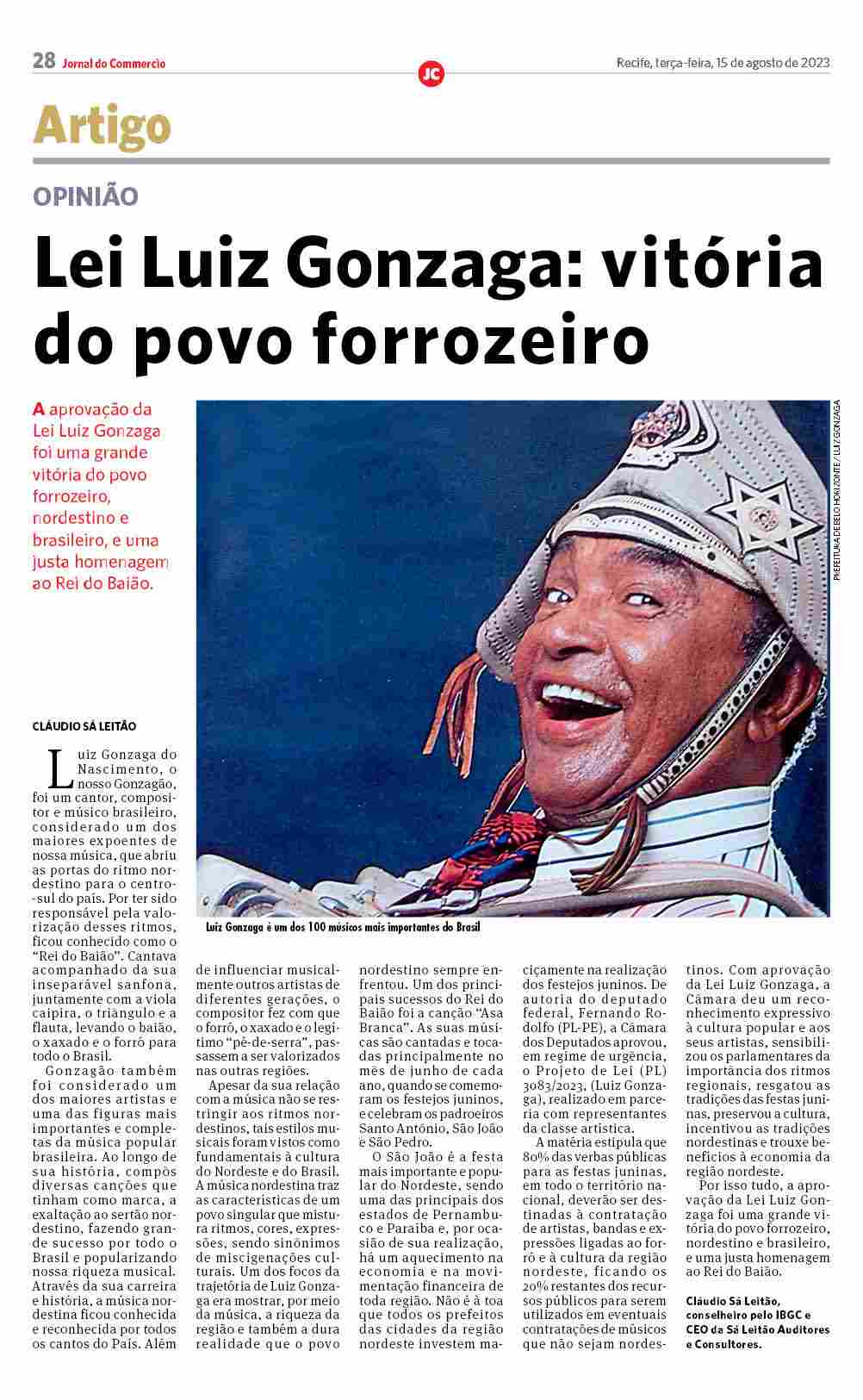 28 Jornal do Commercio

JC

Recife, terça-feira, 15 de agosto de 2023

Artigo

OPINIÃO

Lei Luiz Gonzaga: vitória do povo forrozeiro

A aprovação da Lei Luiz Gonzaga foi uma grande vitória do povo forrozeiro, nordestino e brasileiro, e uma justa homenagem ao Rei do Baião.

PREFEITURA DE BELO HORIZONTE / LUIZ GONZAGA

Luiz Gonzaga é um dos 100 músicos mais importantes do Brasil

CLÁUDIO SÁ LEITÃO

Luiz Gonzaga do Nascimento, o nosso Gonzagão, foi um cantor, compositor e músico brasileiro, considerado um dos maiores expoentes de nossa música, que abriu as portas do ritmo nordestino para o centro-sul do país. Por ter sido responsável pela valorização desses ritmos, ficou conhecido como o "Rei do Baião". Cantava acompanhado da sua inseparável sanfona, juntamente com a viola caipira, o triângulo e a flauta, levando o baião, o xaxado e o forró para todo o Brasil.

Gonzagão também foi considerado um dos maiores artistas e uma das figuras mais importantes e completas da música popular brasileira. Ao longo de sua história, compôs diversas canções que tinham como marca, a exaltação ao sertão nordestino, fazendo grande sucesso por todo o Brasil e popularizando nossa riqueza musical. Através da sua carreira e história, a música nordestina ficou conhecida e reconhecida por todos os cantos do País. Além de influenciar musicalmente outros artistas de diferentes gerações, o compositor fez com que o forró, o xaxado e o legítimo "pé-de-serra", passassem a ser valorizados nas outras regiões.

Apesar da sua relação com a música não se restringir aos ritmos nordestinos, tais estilos musicais foram vistos como fundamentais à cultura do Nordeste e do Brasil. A música nordestina traz as características de um povo singular que mistura ritmos, cores, expressões, sendo sinônimos de miscigenações culturais. Um dos focos da trajetória de Luiz Gonzaga era mostrar, por meio da música, a riqueza da região e também a dura realidade que o povo nordestino sempre enfrentou. Um dos principais sucessos do Rei do Baião foi a canção "Asa Branca". As suas músicas são cantadas e tocadas principalmente no mês de junho de cada ano, quando se comemoram os festejos juninos, e celebram os padroeiros Santo Antônio, São João e São Pedro.

O São João é a festa mais importante e popular do Nordeste, sendo uma das principais dos estados de Pernambuco e Paraíba e, por ocasião de sua realização, há um aquecimento na economia e na movimentação financeira de toda região. Não é à toa que todos os prefeitos das cidades da região nordeste investem maciçamente na realização dos festejos juninos. De autoria do deputado federal, Fernando Rodolfo (PL-PE), a Câmara dos Deputados aprovou, em regime de urgência, o Projeto de Lei (PL) 3083/2023, (Luiz Gonzaga), realizado em parceria com representantes da classe artística.

A matéria estipula que 80% das verbas públicas para as festas juninas, em todo o território nacional, deverão ser destinadas à contratação de artistas, bandas e expressões ligadas ao forró e à cultura da região nordeste, ficando os 20% restantes dos recursos públicos para serem utilizados em eventuais contratações de músicos que não sejam nordestinos. Com aprovação da Lei Luiz Gonzaga, a Câmara deu um reconhecimento expressivo à cultura popular e aos seus artistas, sensibilizou os parlamentares da importância dos ritmos regionais, resgatou as tradições das festas juninas, preservou a cultura, incentivou as tradições nordestinas e trouxe benefícios à economia da região nordeste.

Por isso tudo, a aprovação da Lei Luiz Gonzaga foi uma grande vitória do povo forrozeiro, nordestino e brasileiro, e uma justa homenagem ao Rei do Baião.

Cláudio Sá Leitão, conselheiro pelo IBGC e CEO da Sá Leitão Auditores e Consultores.